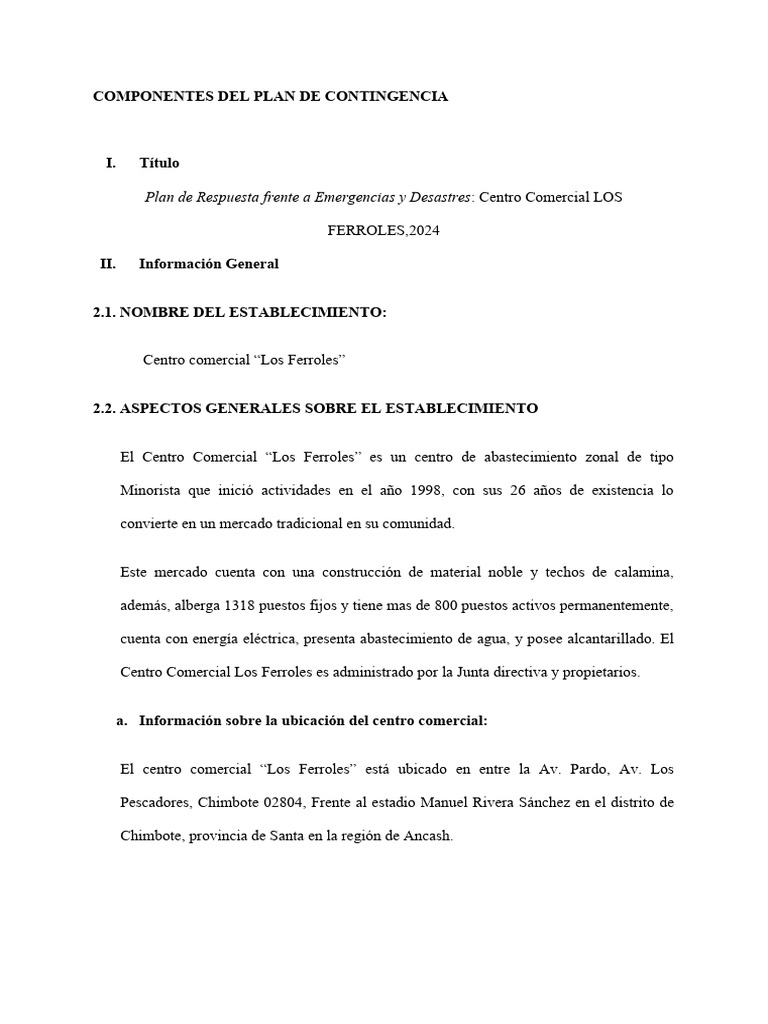 COMPONENTES DEL PLAN DE CONTINGENCIA

I. Título

Plan de Respuesta frente a Emergencias y Desastres: Centro Comercial LOS FERROLES,2024

II. Información General

2.1. NOMBRE DEL ESTABLECIMIENTO:

Centro comercial “Los Ferroles”

2.2. ASPECTOS GENERALES SOBRE EL ESTABLECIMIENTO

El Centro Comercial “Los Ferroles” es un centro de abastecimiento zonal de tipo Minorista que inició actividades en el año 1998, con sus 26 años de existencia lo convierte en un mercado tradicional en su comunidad.

Este mercado cuenta con una construcción de material noble y techos de calamina, además, alberga 1318 puestos fijos y tiene mas de 800 puestos activos permanentemente, cuenta con energía eléctrica, presenta abastecimiento de agua, y posee alcantarillado. El Centro Comercial Los Ferroles es administrado por la Junta directiva y propietarios.

a. Información sobre la ubicación del centro comercial:

El centro comercial “Los Ferroles” está ubicado en entre la Av. Pardo, Av. Los Pescadores, Chimbote 02804, Frente al estadio Manuel Rivera Sánchez en el distrito de Chimbote, provincia de Santa en la región de Ancash.